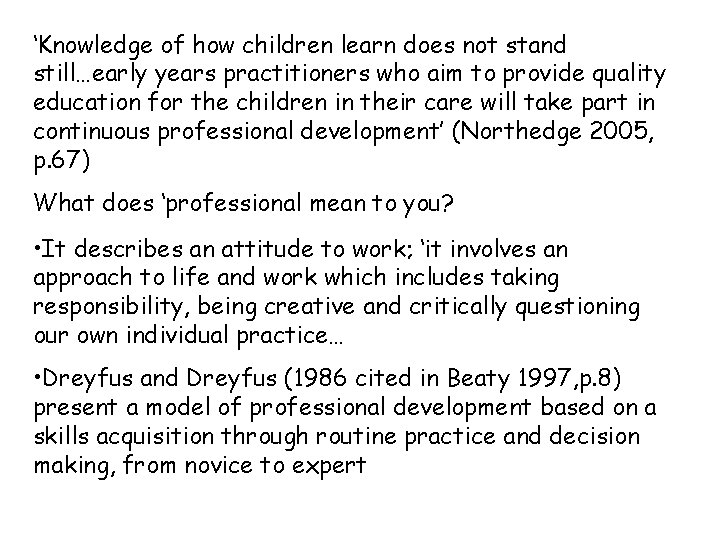 ‘Knowledge of how children learn does not stand still…early years practitioners who aim to provide quality education for the children in their care will take part in continuous professional development’ (Northedge 2005, p.67)

What does ‘professional mean to you?

•It describes an attitude to work; ‘it involves an approach to life and work which includes taking responsibility, being creative and critically questioning our own individual practice…

•Dreyfus and Dreyfus (1986 cited in Beaty 1997,p.8) present a model of professional development based on a skills acquisition through routine practice and decision making, from novice to expert